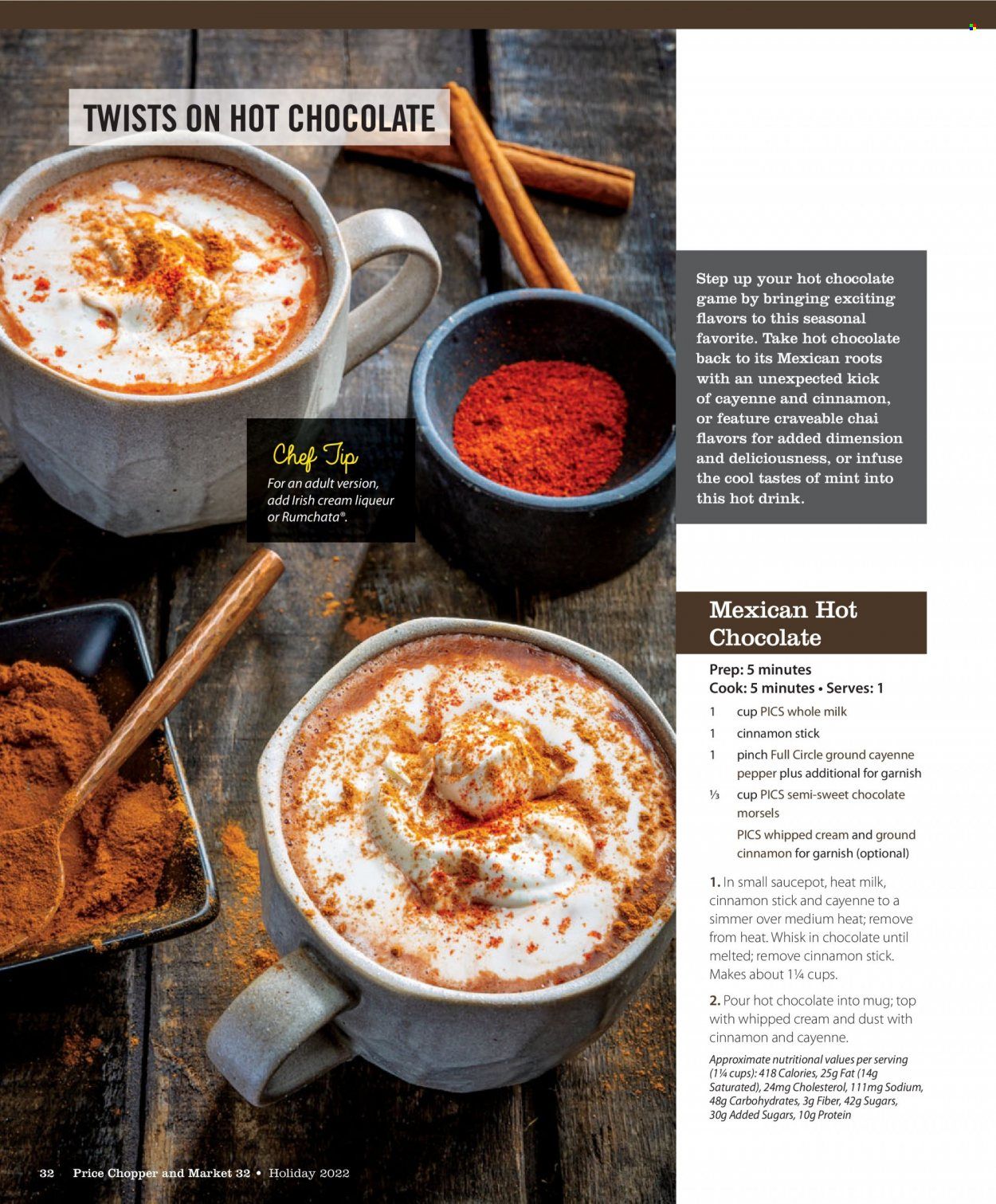 TWISTS ON HOT CHOCOLATE

Chef Tip
For an adult version, add Irish cream liqueur or Rumchata®.

Step up your hot chocolate game by bringing exciting flavors to this seasonal favorite. Take hot chocolate back to its Mexican roots with an unexpected kick of cayenne and cinnamon, or feature craveable chai flavors for added dimension and deliciousness, or infuse the cool tastes of mint into this hot drink.

Mexican Hot Chocolate

Prep: 5 minutes
Cook: 5 minutes • Serves: 1

1 cup PICS whole milk
1 cinnamon stick
1 pinch Full Circle ground cayenne pepper plus additional for garnish
⅓ cup PICS semi-sweet chocolate morsels
PICS whipped cream and ground cinnamon for garnish (optional)

1. In small saucepot, heat milk, cinnamon stick and cayenne to a simmer over medium heat; remove from heat. Whisk in chocolate until melted; remove cinnamon stick. Makes about 1¼ cups.

2. Pour hot chocolate into mug; top with whipped cream and dust with cinnamon and cayenne.

Approximate nutritional values per serving (1¼ cups): 418 Calories, 25g Fat (14g Saturated), 24mg Cholesterol, 111mg Sodium, 48g Carbohydrates, 3g Fiber, 42g Sugars, 30g Added Sugars, 10g Protein

32 Price Chopper and Market 32 • Holiday 2022